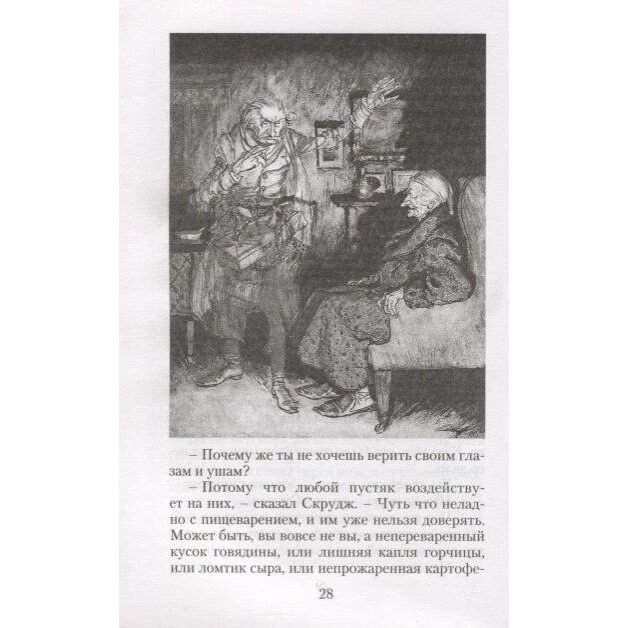 – Почему же ты не хочешь верить своим глазам и ушам?

– Потому что любой пустяк воздействует на них, – сказал Скрудж. – Чуть что неладно с пищеварением, и им уже нельзя доверять. Может быть, вы вовсе не вы, а непереваренный кусок говядины, или лишняя капля горчицы, или ломтик сыра, или непрожаренная картофе-

28